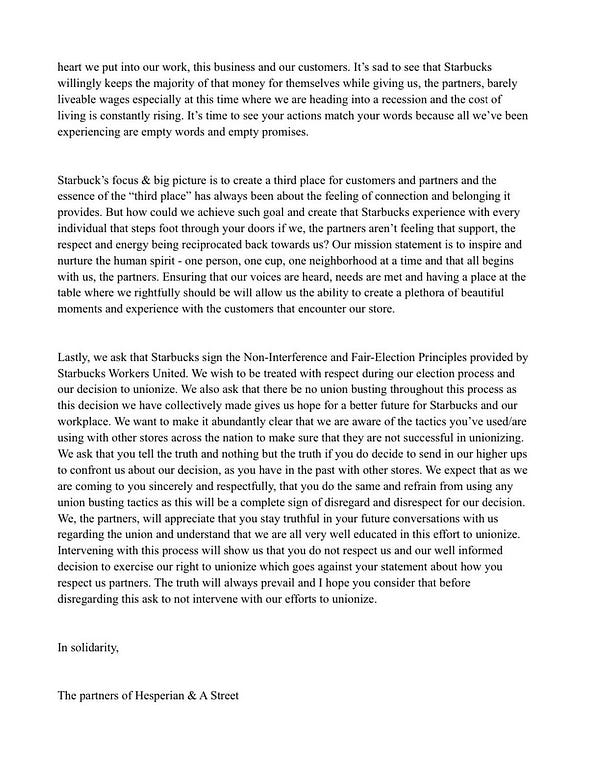 heart we put into our work, this business and our customers. It's sad to see that Starbucks willingly keeps the majority of that money for themselves while giving us, the partners, barely liveable wages especially at this time where we are heading into a recession and the cost of living is constantly rising. It's time to see your actions match your words because all we've been experiencing are empty words and empty promises.

Starbuck's focus & big picture is to create a third place for customers and partners and the essence of the "third place" has always been about the feeling of connection and belonging it provides. But how could we achieve such goal and create that Starbucks experience with every individual that steps foot through your doors if we, the partners aren't feeling that support, the respect and energy being reciprocated back towards us? Our mission statement is to inspire and nurture the human spirit - one person, one cup, one neighborhood at a time and that all begins with us, the partners. Ensuring that our voices are heard, needs are met and having a place at the table where we rightfully should be will allow us the ability to create a plethora of beautiful moments and experience with the customers that encounter our store.

Lastly, we ask that Starbucks sign the Non-Interference and Fair-Election Principles provided by Starbucks Workers United. We wish to be treated with respect during our election process and our decision to unionize. We also ask that there be no union busting throughout this process as this decision we have collectively made gives us hope for a better future for Starbucks and our workplace. We want to make it abundantly clear that we are aware of the tactics you've used/are using with other stores across the nation to make sure that they are not successful in unionizing. We ask that you tell the truth and nothing but the truth if you do decide to send in our higher ups to confront us about our decision, as you have in the past with other stores. We expect that as we are coming to you sincerely and respectfully, that you do the same and refrain from using any union busting tactics as this will be a complete sign of disregard and disrespect for our decision. We, the partners, will appreciate that you stay truthful in your future conversations with us regarding the union and understand that we are all very well educated in this effort to unionize. Intervening with this process will show us that you do not respect us and our well informed decision to exercise our right to unionize which goes against your statement about how you respect us partners. The truth will always prevail and I hope you consider that before disregarding this ask to not intervene with our efforts to unionize.

In solidarity,

The partners of Hesperian & A Street